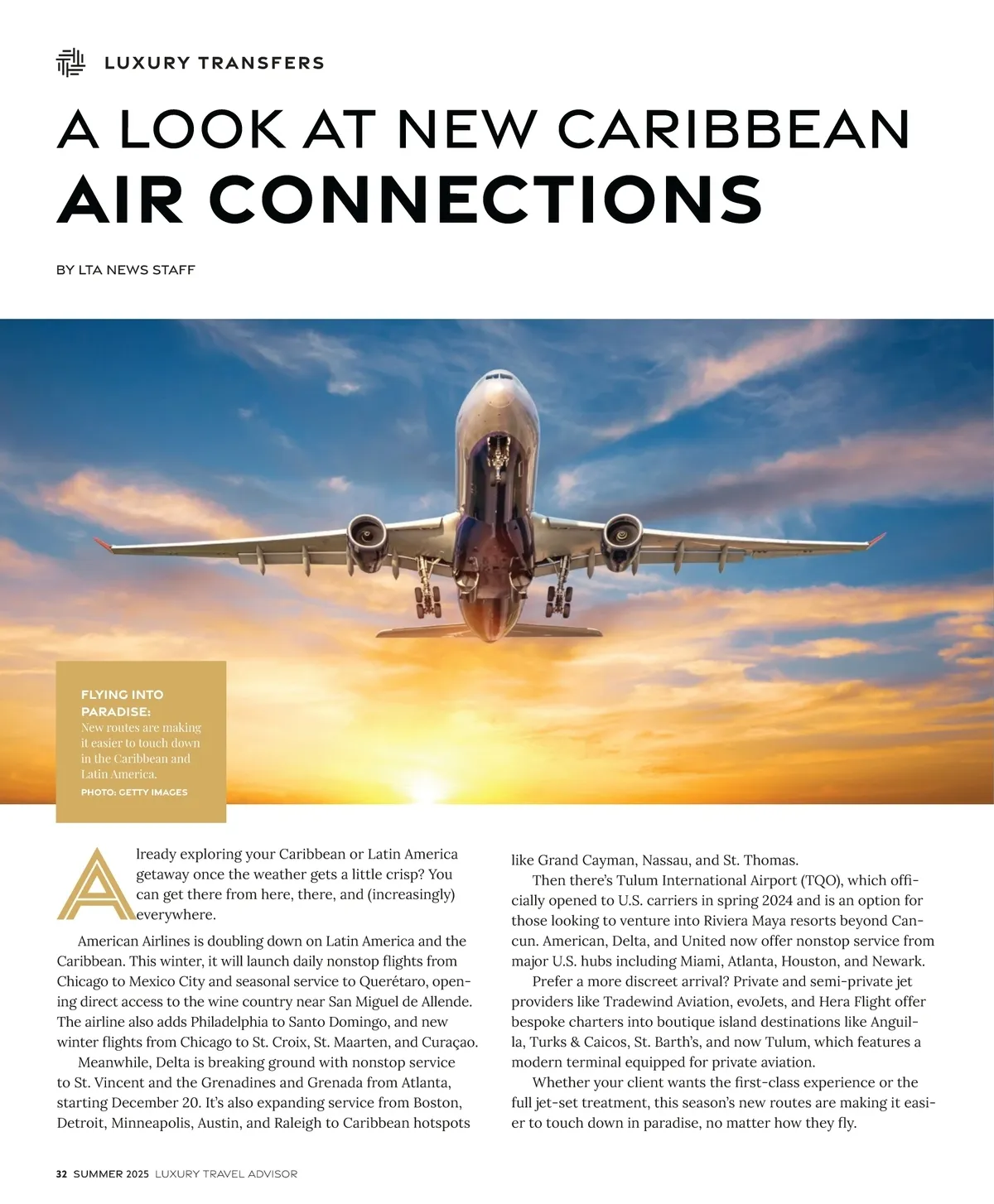 LUXURY TRANSFERS

A LOOK AT NEW CARIBBEAN AIR CONNECTIONS

BY LTA NEWS STAFF

FLYING INTO PARADISE: New routes are making it easier to touch down in the Caribbean and Latin America.
PHOTO: GETTY IMAGES

Already exploring your Caribbean or Latin America getaway once the weather gets a little crisp? You can get there from here, there, and (increasingly) everywhere.

American Airlines is doubling down on Latin America and the Caribbean. This winter, it will launch daily nonstop flights from Chicago to Mexico City and seasonal service to Querétaro, opening direct access to the wine country near San Miguel de Allende. The airline also adds Philadelphia to Santo Domingo, and new winter flights from Chicago to St. Croix, St. Maarten, and Curaçao.

Meanwhile, Delta is breaking ground with nonstop service to St. Vincent and the Grenadines and Grenada from Atlanta, starting December 20. It's also expanding service from Boston, Detroit, Minneapolis, Austin, and Raleigh to Caribbean hotspots like Grand Cayman, Nassau, and St. Thomas.

Then there's Tulum International Airport (TQO), which officially opened to U.S. carriers in spring 2024 and is an option for those looking to venture into Riviera Maya resorts beyond Cancun. American, Delta, and United now offer nonstop service from major U.S. hubs including Miami, Atlanta, Houston, and Newark.

Prefer a more discreet arrival? Private and semi-private jet providers like Tradewind Aviation, evoJets, and Hera Flight offer bespoke charters into boutique island destinations like Anguilla, Turks & Caicos, St. Barth's, and now Tulum, which features a modern terminal equipped for private aviation.

Whether your client wants the first-class experience or the full jet-set treatment, this season's new routes are making it easier to touch down in paradise, no matter how they fly.

32 SUMMER 2025 LUXURY TRAVEL ADVISOR